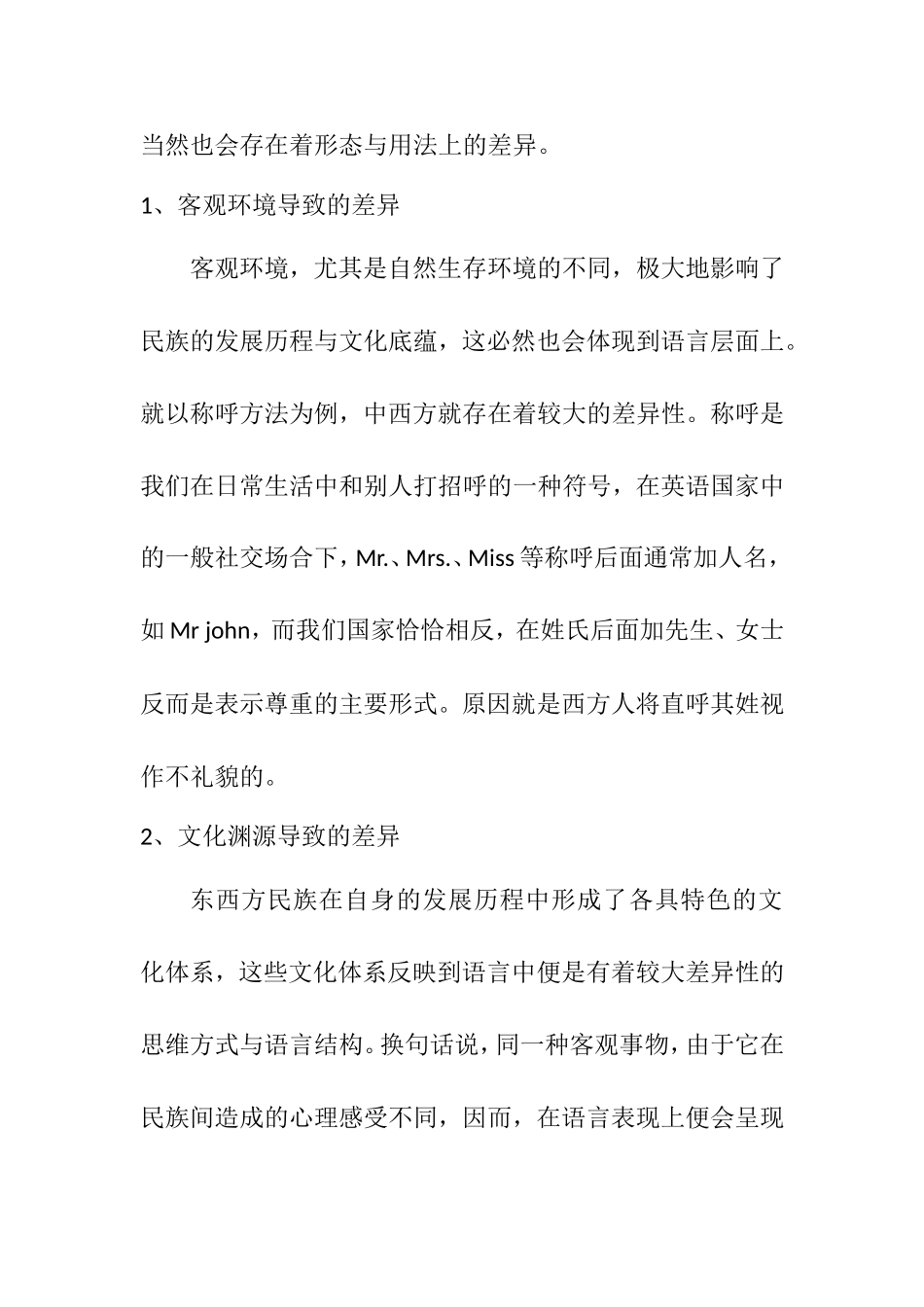 当然也会存在着形态与用法上的差异。

1、客观环境导致的差异

客观环境，尤其是自然生存环境的不同，极大地影响了民族的发展历程与文化底蕴，这必然也会体现到语言层面上。就以称呼方法为例，中西方就存在着较大的差异性。称呼是我们在日常生活中和别人打招呼的一种符号，在英语国家中的一般社交场合下，Mr.、Mrs.、Miss 等称呼后面通常加人名，如 Mr john，而我们国家恰恰相反，在姓氏后面加先生、女士反而是表示尊重的主要形式。原因就是西方人将直呼其姓视作不礼貌的。

2、文化渊源导致的差异

东西方民族在自身的发展历程中形成了各具特色的文化体系，这些文化体系反映到语言中便是有着较大差异性的思维方式与语言结构。换句话说，同一种客观事物，由于它在民族间造成的心理感受不同，因而，在语言表现上便会呈现